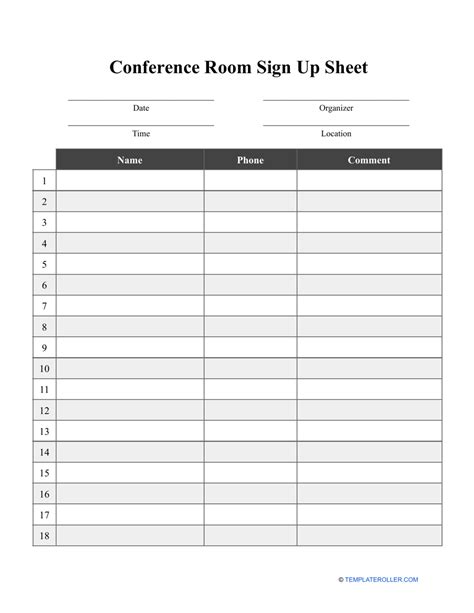 Conference Room Sign Up Sheet

Date

Organizer

Time

Location

| | Name | Phone | Comment |
|---|---|---|---|
| 1 | | | |
| 2 | | | |
| 3 | | | |
| 4 | | | |
| 5 | | | |
| 6 | | | |
| 7 | | | |
| 8 | | | |
| 9 | | | |
| 10 | | | |
| 11 | | | |
| 12 | | | |
| 13 | | | |
| 14 | | | |
| 15 | | | |
| 16 | | | |
| 17 | | | |
| 18 | | | |

© TEMPLATEROLLER.COM